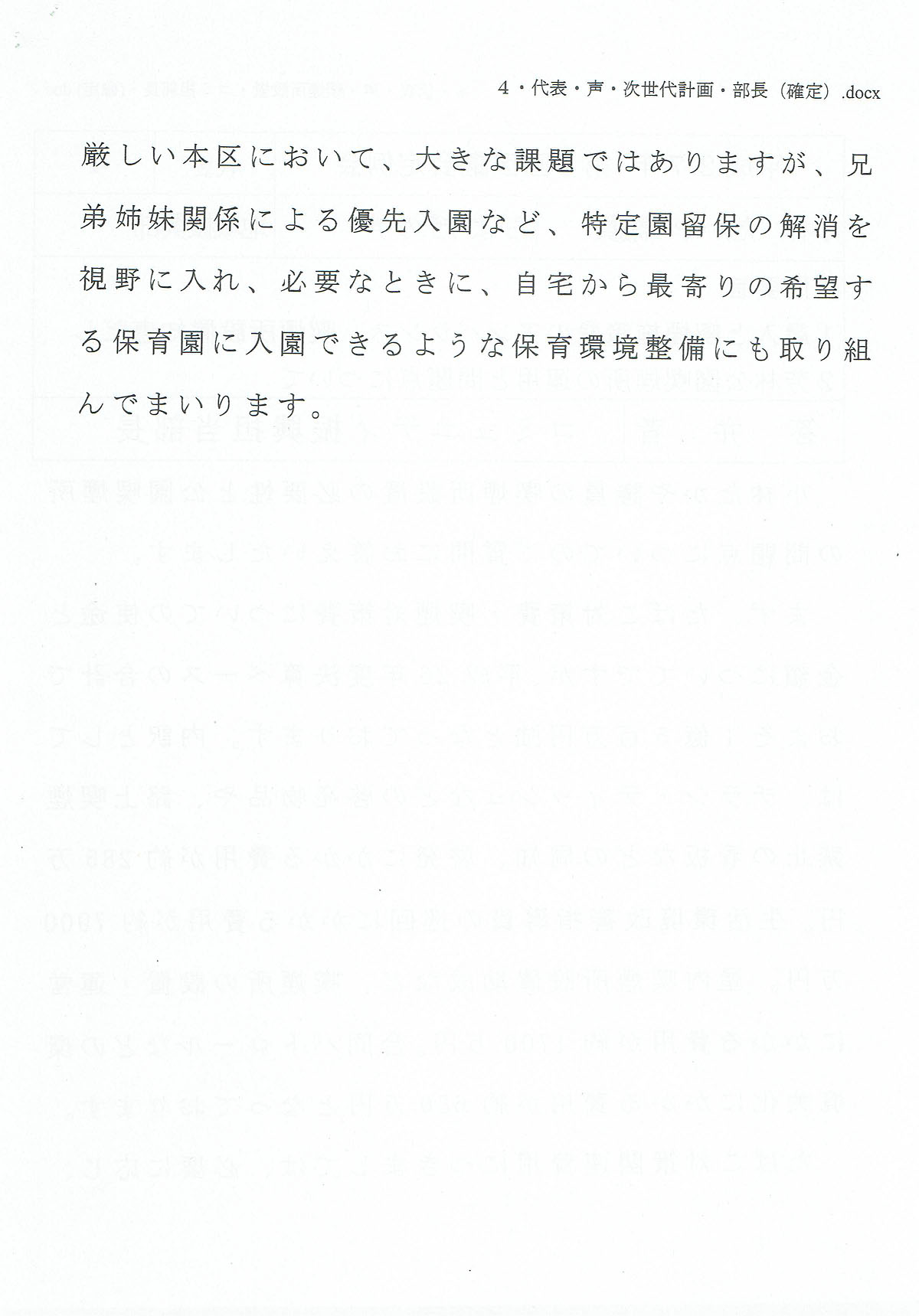 4・代表・声・次世代計画・部長（確定）.docx

厳しい本区において、大きな課題ではありますが、兄弟姉妹関係による優先入園など、特定園留保の解消を視野に入れ、必要なときに、自宅から最寄りの希望する保育園に入園できるような保育環境整備にも取り組んでまいります。